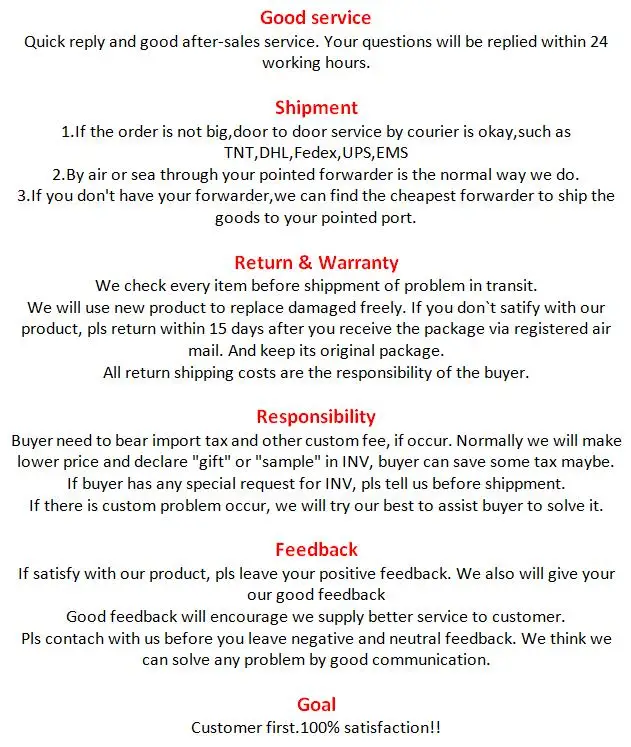 Good service
Quick reply and good after-sales service. Your questions will be replied within 24 working hours.

Shipment
1.If the order is not big,door to door service by courier is okay,such as TNT,DHL,Fedex,UPS,EMS
2.By air or sea through your pointed forwarder is the normal way we do.
3.If you don't have your forwarder,we can find the cheapest forwarder to ship the goods to your pointed port.

Return & Warranty
We check every item before shippment of problem in transit.
We will use new product to replace damaged freely. If you don`t satify with our product, pls return within 15 days after you receive the package via registered air mail. And keep its original package.
All return shipping costs are the responsibility of the buyer.

Responsibility
Buyer need to bear import tax and other custom fee, if occur. Normally we will make lower price and declare "gift" or "sample" in INV, buyer can save some tax maybe.
If buyer has any special request for INV, pls tell us before shippment.
If there is custom problem occur, we will try our best to assist buyer to solve it.

Feedback
If satisfy with our product, pls leave your positive feedback. We also will give your our good feedback
Good feedback will encourage we supply better service to customer.
Pls contach with us before you leave negative and neutral feedback. We think we can solve any problem by good communication.

Goal
Customer first.100% satisfaction!!